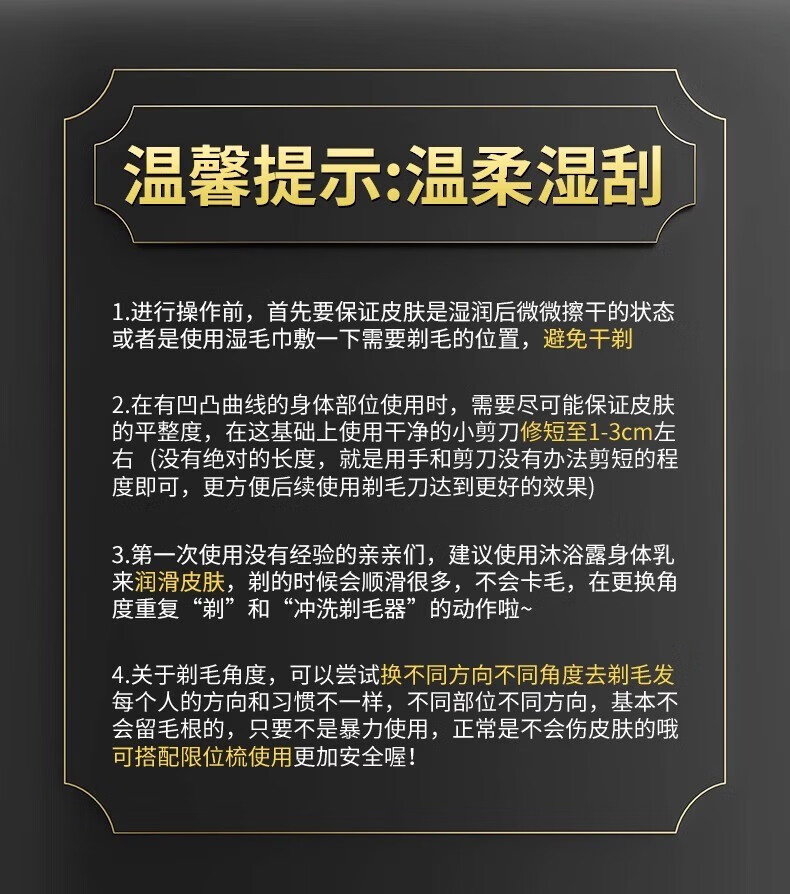 温馨提示:温柔湿刮

1.进行操作前，首先要保证皮肤是湿润后微微擦干的状态或者是使用湿毛巾敷一下需要剃毛的位置，避免干剃

2.在有凹凸曲线的身体部位使用时，需要尽可能保证皮肤的平整度，在这基础上使用干净的小剪刀修短至1-3cm左右（没有绝对的长度，就是用手和剪刀没有办法剪短的程度即可，更方便后续使用剃毛刀达到更好的效果)

3.第一次使用没有经验的亲亲们，建议使用沐浴露身体乳来润滑皮肤，剃的时候会顺滑很多，不会卡毛，在更换角度重复“剃”和“冲洗剃毛器”的动作啦~

4.关于剃毛角度，可以尝试换不同方向不同角度去剃毛发每个人的方向和习惯不一样，不同部位不同方向，基本不会留毛根的，只要不是暴力使用，正常是不会伤皮肤的哦可搭配限位梳使用更加安全喔！